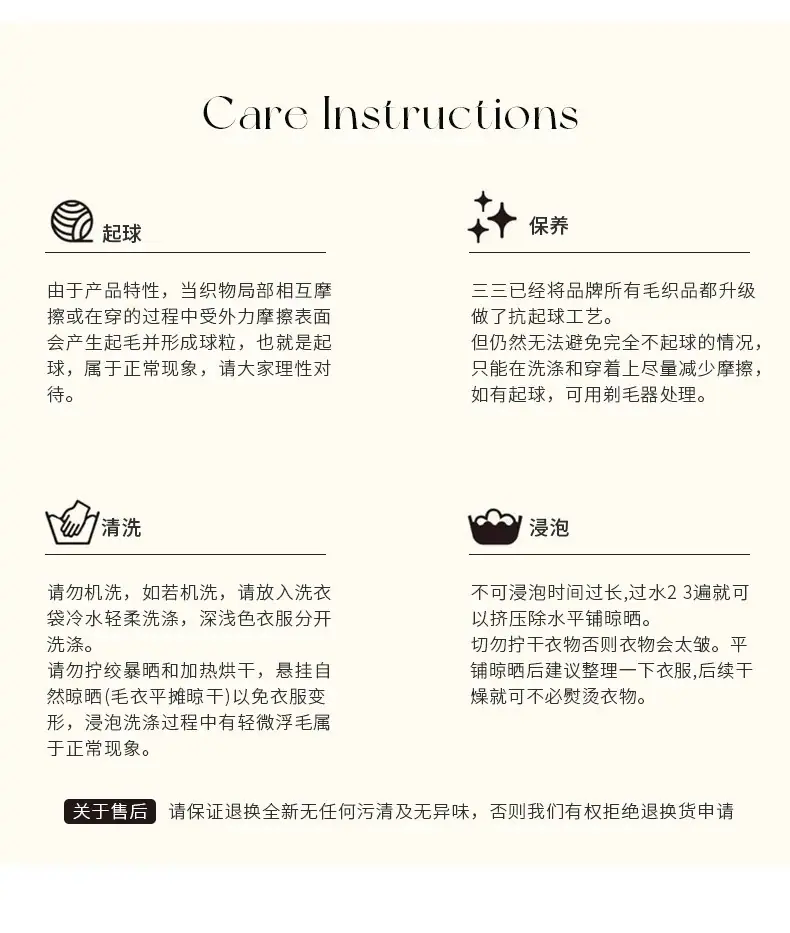 Care Instructions

起球

由于产品特性，当织物局部相互摩擦或在穿的过程中受外力摩擦表面会产生起毛并形成球粒，也就是起球，属于正常现象，请大家理性对待。

保养

三三已经将品牌所有毛织品都升级做了抗起球工艺。
但仍然无法避免完全不起球的情况，只能在洗涤和穿着上尽量减少摩擦，如有起球，可用剃毛器处理。

清洗

请勿机洗，如若机洗，请放入洗衣袋冷水轻柔洗涤，深浅色衣服分开洗涤。
请勿拧绞暴晒和加热烘干，悬挂自然晾晒(毛衣平摊晾干)以免衣服变形，浸泡洗涤过程中有轻微浮毛属于正常现象。

浸泡

不可浸泡时间过长，过水2 3遍就可以挤压除水平铺晾晒。
切勿拧干衣物否则衣物会太皱。平铺晾晒后建议整理一下衣服,后续干燥就可不必熨烫衣物。

关于售后 请保证退换全新无任何污清及无异味，否则我们有权拒绝退换货申请